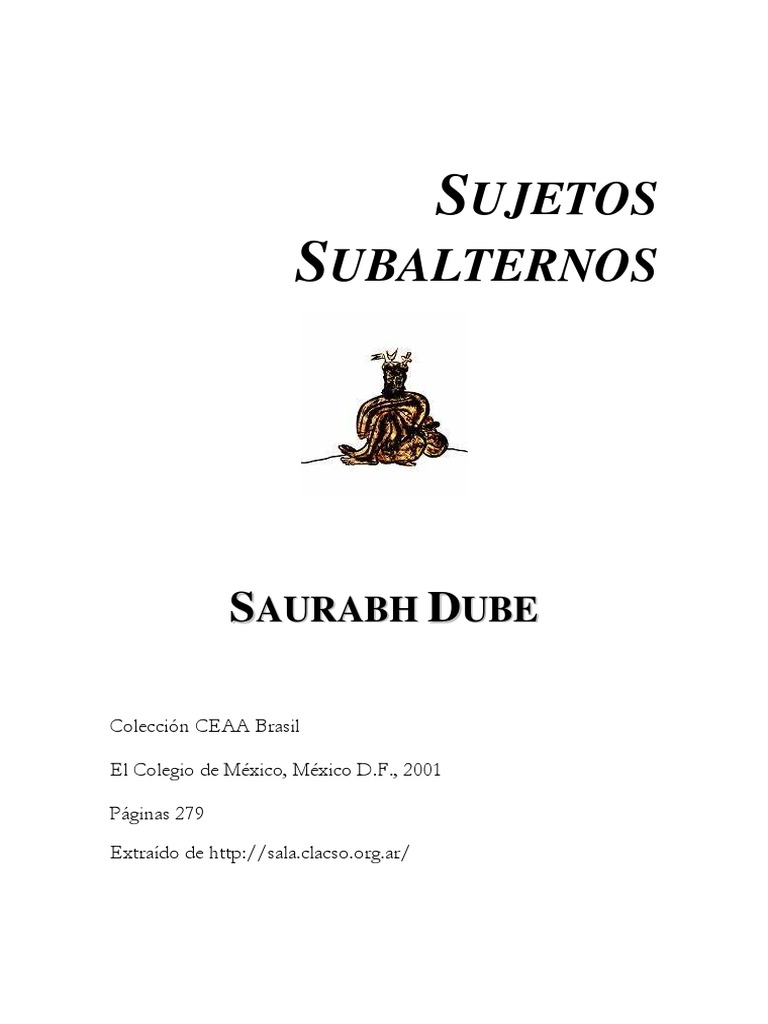 SUJETOS
SUBALTERNOS

SAURABH DUBE

Colección CEAA Brasil

El Colegio de México, México D.F., 2001

Páginas 279

Extraído de http://sala.clacso.org.ar/